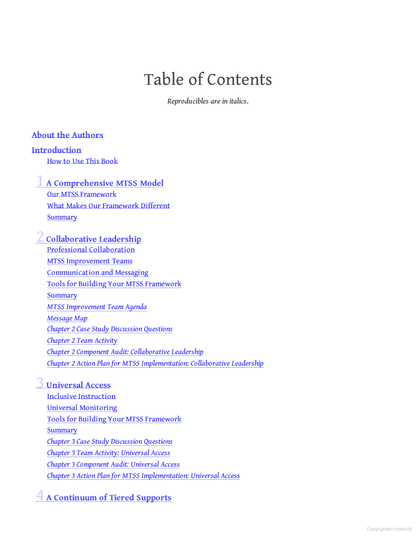 Table of Contents

Reproducibles are in italics.

About the Authors

Introduction

How to Use This Book

1 A Comprehensive MTSS Model

Our MTSS Framework

What Makes Our Framework Different

Summary

2 Collaborative Leadership

Professional Collaboration

MTSS Improvement Teams

Communication and Messaging

Tools for Building Your MTSS Framework

Summary

MTSS Improvement Team Agenda

Message Map

Chapter 2 Case Study Discussion Questions

Chapter 2 Team Activity

Chapter 2 Component Audit: Collaborative Leadership

Chapter 2 Action Plan for MTSS Implementation: Collaborative Leadership

3 Universal Access

Inclusive Instruction

Universal Monitoring

Tools for Building Your MTSS Framework

Summary

Chapter 3 Case Study Discussion Questions

Chapter 3 Team Activity: Universal Access

Chapter 3 Component Audit: Universal Access

Chapter 3 Action Plan for MTSS Implementation: Universal Access

4 A Continuum of Tiered Supports

Copyrighted material